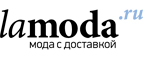 lamoda.ru
мода с доставкой